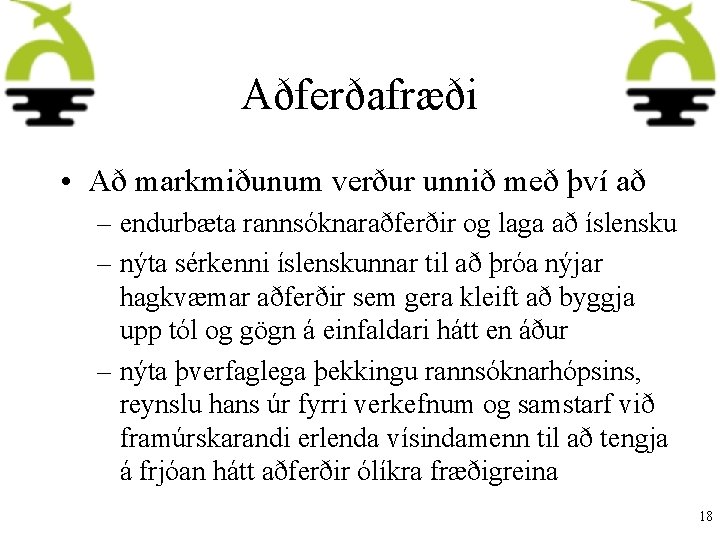 Aðferðafræði

• Að markmiðunum verður unnið með því að
– endurbæta rannsóknaraðferðir og laga að íslensku
– nýta sérkenni íslenskunnar til að þróa nýjar hagkvæmar aðferðir sem gera kleift að byggja upp tól og gögn á einfaldari hátt en áður
– nýta þverfaglega þekkingu rannsóknarhópsins, reynslu hans úr fyrri verkefnum og samstarf við framúrskarandi erlenda vísindamenn til að tengja á frjóan hátt aðferðir ólíkra fræðigreina

18